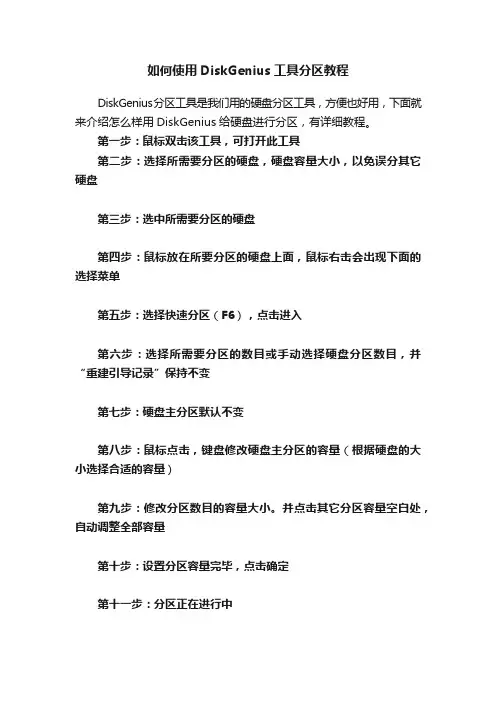 如何使用 DiskGenius 工具分区教程

DiskGenius分区工具是我们用的硬盘分区工具，方便也好用，下面就来介绍怎么样用 DiskGenius 给硬盘进行分区，有详细教程。

第一步：鼠标双击该工具，可打开此工具

第二步：选择所需要分区的硬盘，硬盘容量大小，以免误分其它硬盘

第三步：选中所需要分区的硬盘

第四步：鼠标放在所要分区的硬盘上面，鼠标右击会出现下面的选择菜单

第五步：选择快速分区（F6），点击进入

第六步：选择所需要分区的数目或手动选择硬盘分区数目，并“重建引导记录”保持不变

第七步：硬盘主分区默认不变

第八步：鼠标点击，键盘修改硬盘主分区的容量（根据硬盘的大小选择合适的容量）

第九步：修改分区数目的容量大小。并点击其它分区容量空白处，自动调整全部容量

第十步：设置分区容量完毕，点击确定

第十一步：分区正在进行中